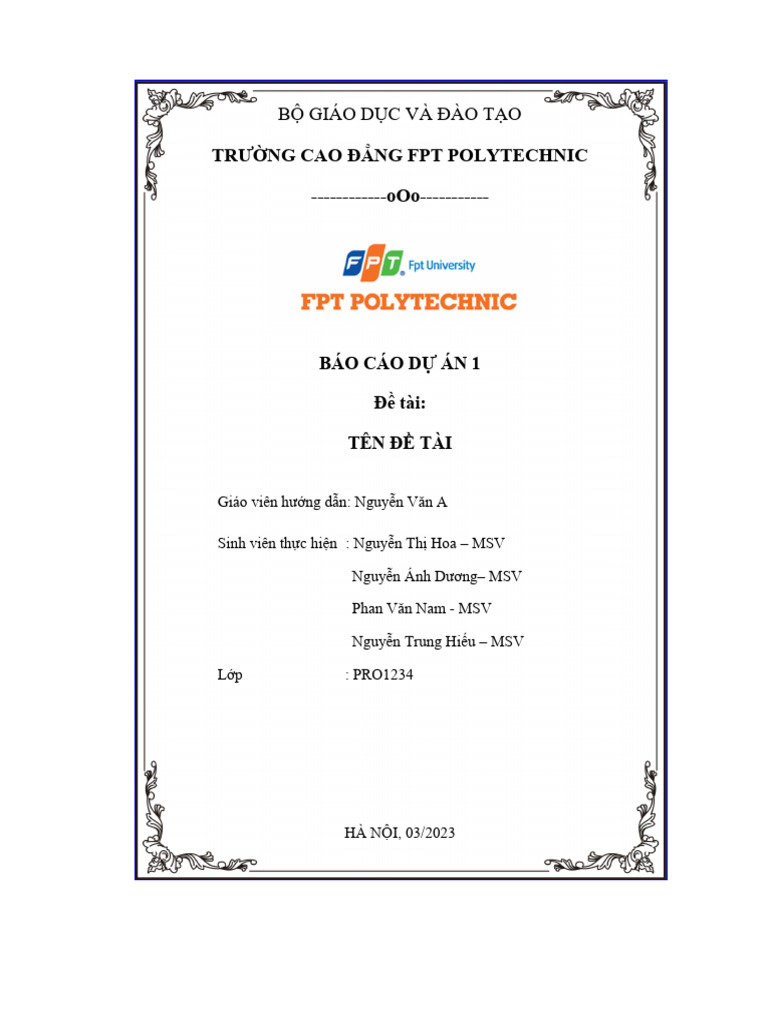 BỘ GIÁO DỤC VÀ ĐÀO TẠO

TRƯỜNG CAO ĐẲNG FPT POLYTECHNIC

------------oOo-----------

FPT Fpt University

FPT POLYTECHNIC

BÁO CÁO DỰ ÁN 1

Đề tài:

TÊN ĐỀ TÀI

Giáo viên hướng dẫn: Nguyễn Văn A

Sinh viên thực hiện : Nguyễn Thị Hoa – MSV

Nguyễn Ánh Dương– MSV

Phan Văn Nam - MSV

Nguyễn Trung Hiếu – MSV

Lớp : PRO1234

HÀ NỘI, 03/2023